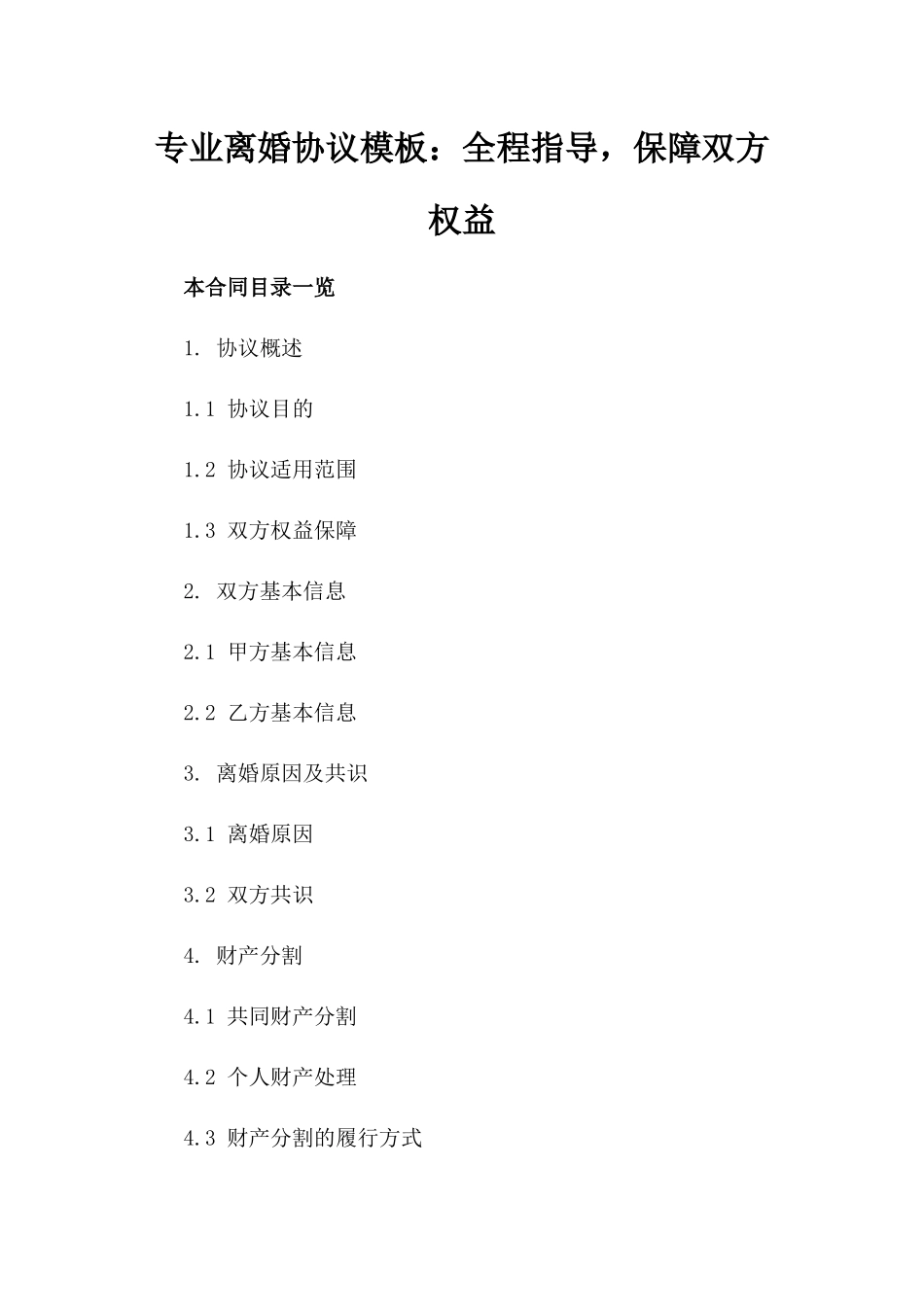 专业离婚协议模板：全程指导，保障双方权益

本合同目录一览

1. 协议概述

1.1 协议目的

1.2 协议适用范围

1.3 双方权益保障

2. 双方基本信息

2.1 甲方基本信息

2.2 乙方基本信息

3. 离婚原因及共识

3.1 离婚原因

3.2 双方共识

4. 财产分割

4.1 共同财产分割

4.2 个人财产处理

4.3 财产分割的履行方式